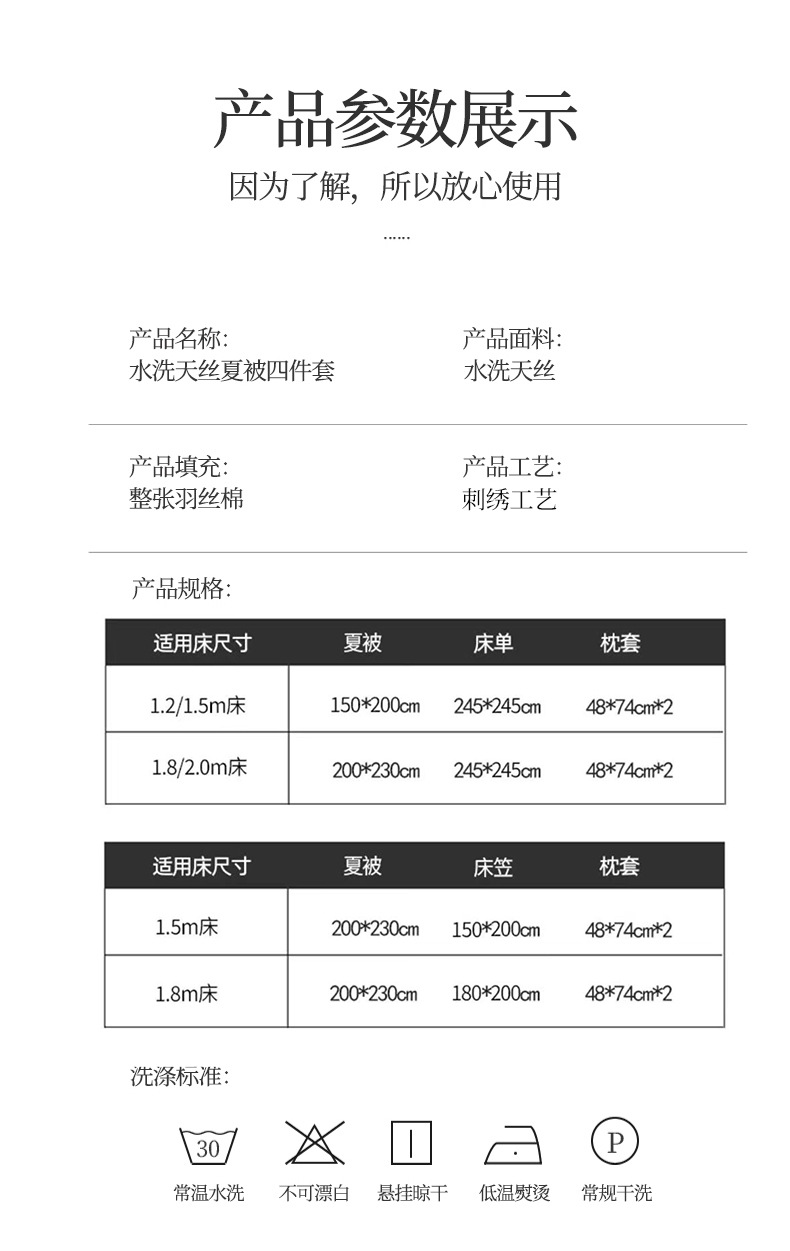 产品参数展示
因为了解，所以放心使用
......

产品名称：
水洗天丝夏被四件套

产品面料：
水洗天丝

产品填充：
整张羽丝棉

产品工艺：
刺绣工艺

产品规格：

| 适用床尺寸 | 夏被 | 床单 | 枕套 |
|---|---|---|---|
| 1.2/1.5m床 | 150*200cm | 245*245cm | 48*74cm*2 |
| 1.8/2.0m床 | 200*230cm | 245*245cm | 48*74cm*2 |

| 适用床尺寸 | 夏被 | 床笠 | 枕套 |
|---|---|---|---|
| 1.5m床 | 200*230cm | 150*200cm | 48*74cm*2 |
| 1.8m床 | 200*230cm | 180*200cm | 48*74cm*2 |

洗涤标准：

30
常温水洗
不可漂白
悬挂晾干
低温熨烫
P
常规干洗